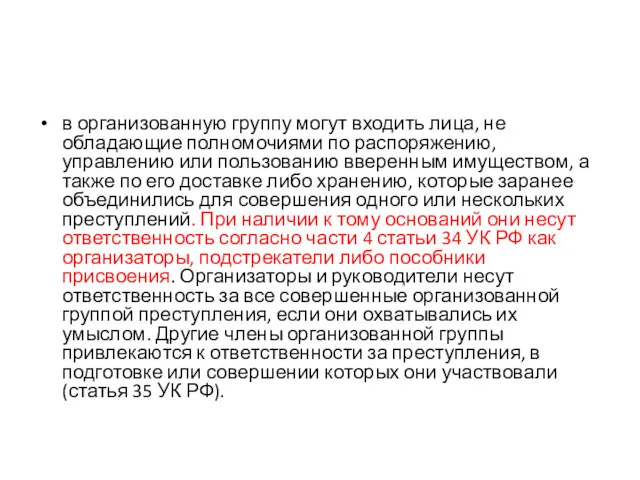 • в организованную группу могут входить лица, не обладающие полномочиями по распоряжению, управлению или пользованию вверенным имуществом, а также по его доставке либо хранению, которые заранее объединились для совершения одного или нескольких преступлений. При наличии к тому оснований они несут ответственность согласно части 4 статьи 34 УК РФ как организаторы, подстрекатели либо пособники присвоения. Организаторы и руководители несут ответственность за все совершенные организованной группой преступления, если они охватывались их умыслом. Другие члены организованной группы привлекаются к ответственности за преступления, в подготовке или совершении которых они участвовали (статья 35 УК РФ).